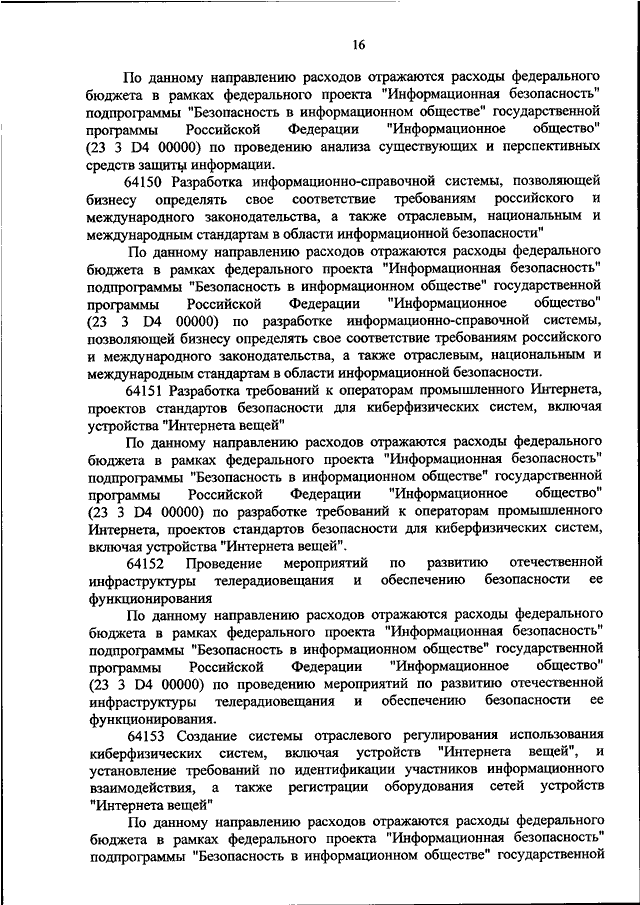 16

По данному направлению расходов отражаются расходы федерального бюджета в рамках федерального проекта "Информационная безопасность" подпрограммы "Безопасность в информационном обществе" государственной программы Российской Федерации "Информационное общество" (23 3 D4 00000) по проведению анализа существующих и перспективных средств защиты информации.

64150 Разработка информационно-справочной системы, позволяющей бизнесу определять свое соответствие требованиям российского и международного законодательства, а также отраслевым, национальным и международным стандартам в области информационной безопасности"

По данному направлению расходов отражаются расходы федерального бюджета в рамках федерального проекта "Информационная безопасность" подпрограммы "Безопасность в информационном обществе" государственной программы Российской Федерации "Информационное общество" (23 3 D4 00000) по разработке информационно-справочной системы, позволяющей бизнесу определять свое соответствие требованиям российского и международного законодательства, а также отраслевым, национальным и международным стандартам в области информационной безопасности.

64151 Разработка требований к операторам промышленного Интернета, проектов стандартов безопасности для киберфизических систем, включая устройства "Интернета вещей"

По данному направлению расходов отражаются расходы федерального бюджета в рамках федерального проекта "Информационная безопасность" подпрограммы "Безопасность в информационном обществе" государственной программы Российской Федерации "Информационное общество" (23 3 D4 00000) по разработке требований к операторам промышленного Интернета, проектов стандартов безопасности для киберфизических систем, включая устройства "Интернета вещей".

64152 Проведение мероприятий по развитию отечественной инфраструктуры телерадиовещания и обеспечению безопасности ее функционирования

По данному направлению расходов отражаются расходы федерального бюджета в рамках федерального проекта "Информационная безопасность" подпрограммы "Безопасность в информационном обществе" государственной программы Российской Федерации "Информационное общество" (23 3 D4 00000) по проведению мероприятий по развитию отечественной инфраструктуры телерадиовещания и обеспечению безопасности ее функционирования.

64153 Создание системы отраслевого регулирования использования киберфизических систем, включая устройств "Интернета вещей", и установление требований по идентификации участников информационного взаимодействия, а также регистрации оборудования сетей устройств "Интернета вещей"

По данному направлению расходов отражаются расходы федерального бюджета в рамках федерального проекта "Информационная безопасность" подпрограммы "Безопасность в информационном обществе" государственной